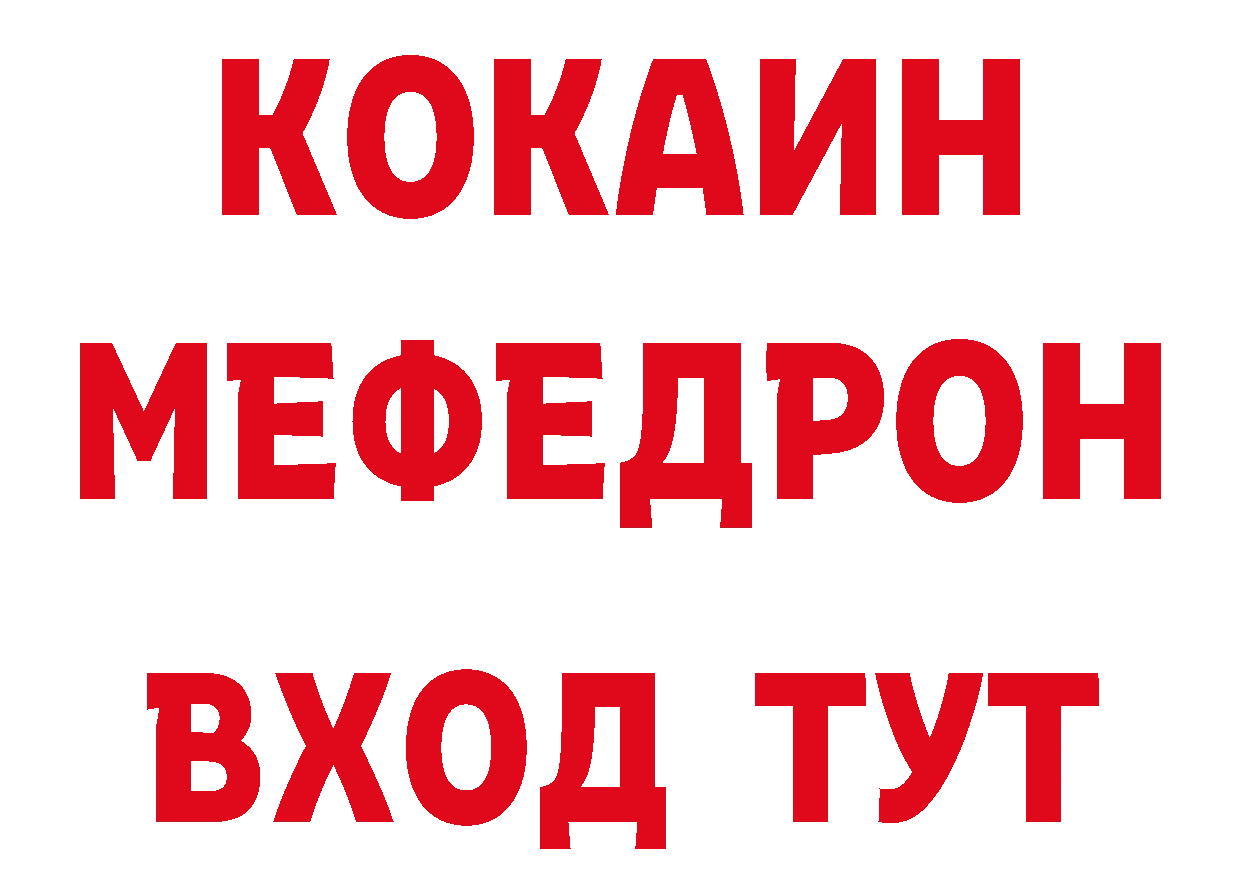 КОКАИН
МЕФЕДРОН
ВХОД ТУТ